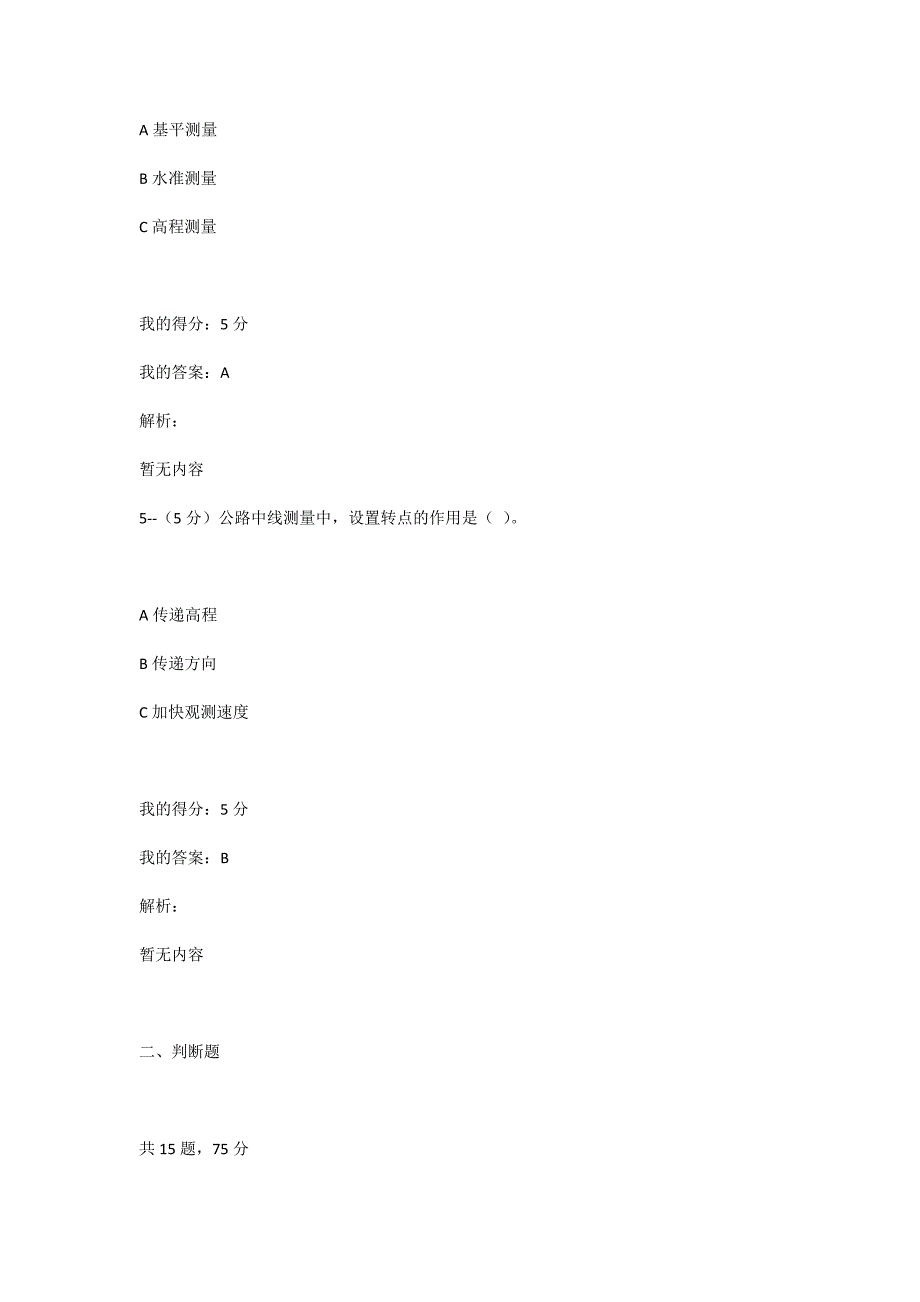 A 基平测量

B 水准测量

C 高程测量

我的得分：5 分

我的答案：A

解析：

暂无内容

5--（5 分）公路中线测量中，设置转点的作用是（ ）。

A 传递高程

B 传递方向

C 加快观测速度

我的得分：5 分

我的答案：B

解析：

暂无内容

二、判断题

共 15 题，75 分